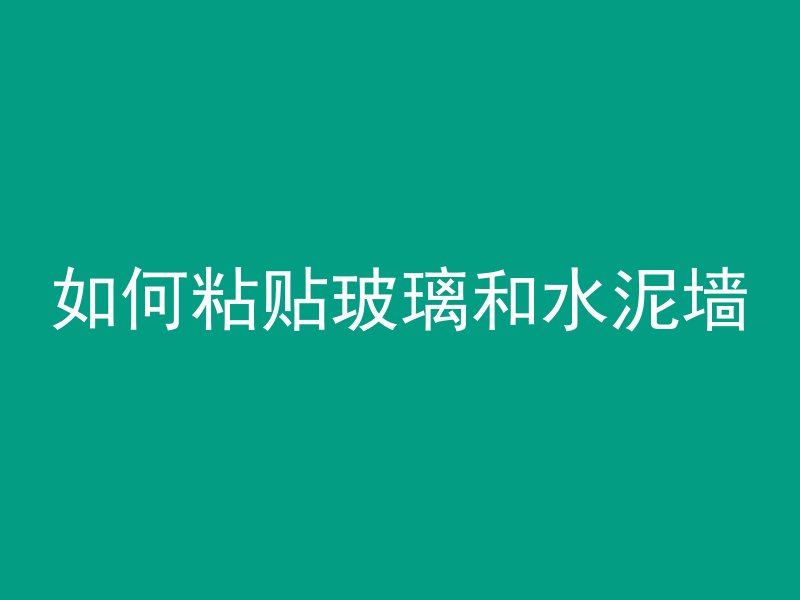 如何粘贴玻璃和水泥墙